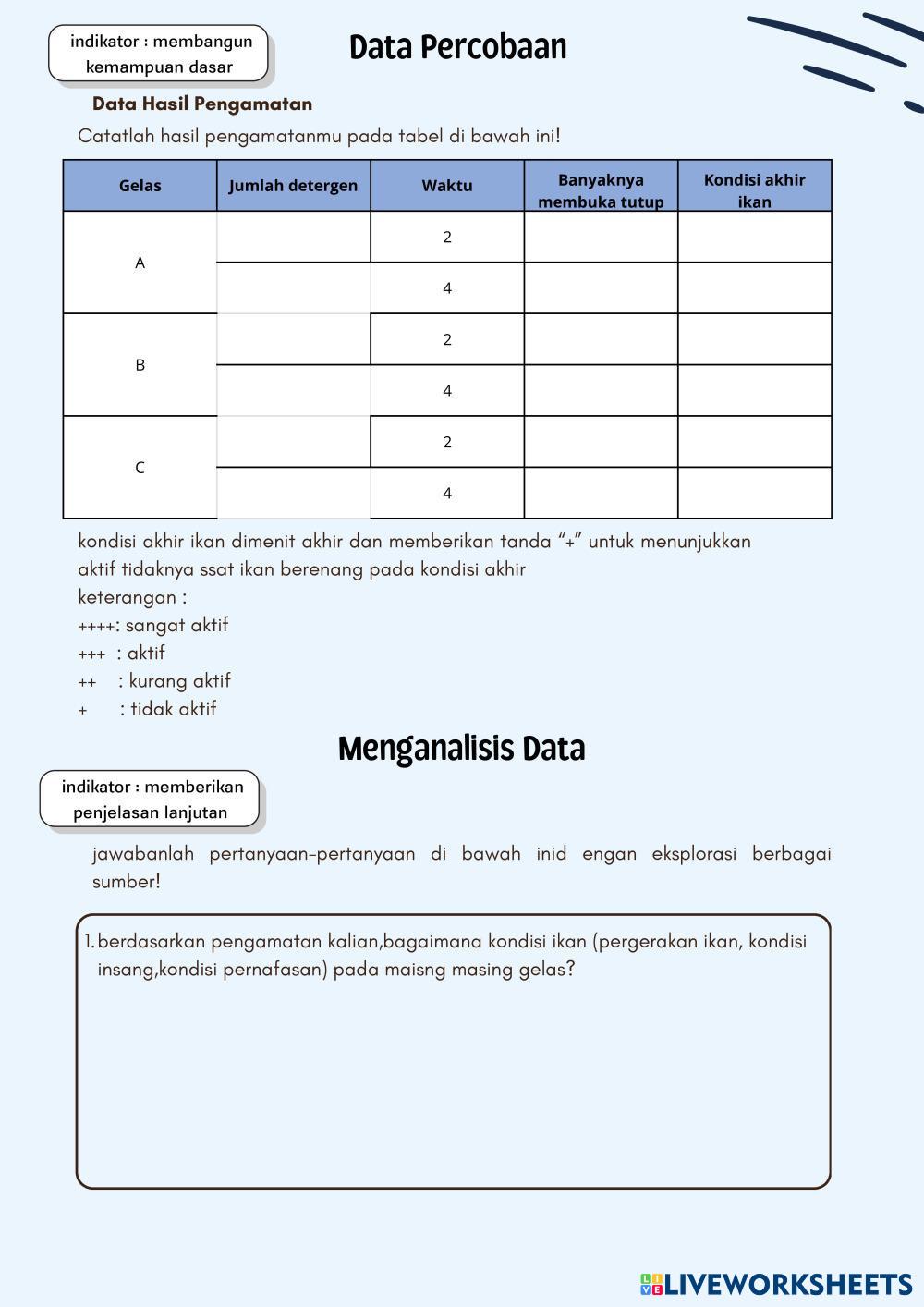 indikator : membangun kemampuan dasar

Data Percobaan

Data Hasil Pengamatan

Catatlah hasil pengamatanmu pada tabel di bawah ini!

| Gelas | Jumlah detergen | Waktu | Banyaknya membuka tutup | Kondisi akhir ikan |
|---|---|---|---|---|
| A | | 2 | | |
| | | 4 | | |
| B | | 2 | | |
| | | 4 | | |
| C | | 2 | | |
| | | 4 | | |

kondisi akhir ikan dimenit akhir dan memberikan tanda “+” untuk menunjukkan aktif tidaknya ssat ikan berenang pada kondisi akhir
keterangan :
++++: sangat aktif
+++ : aktif
++ : kurang aktif
+ : tidak aktif

Menganalisis Data

indikator : memberikan penjelasan lanjutan

jawabanlah pertanyaan-pertanyaan di bawah inid engan eksplorasi berbagai sumber!

1. berdasarkan pengamatan kalian,bagaimana kondisi ikan (pergerakan ikan, kondisi insang,kondisi pernafasan) pada maisng masing gelas?

LIVEWORKSHEETS